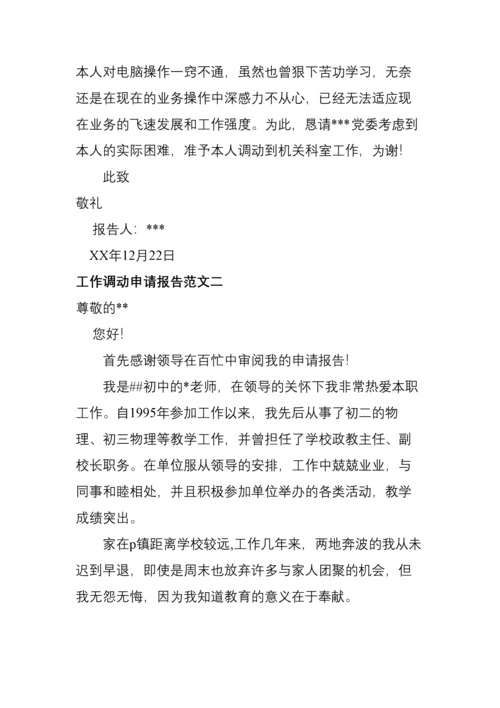 本人对电脑操作一窍不通，虽然也曾狠下苦功学习，无奈还是在现在的业务操作中深感力不从心，已经无法适应现在业务的飞速发展和工作强度。为此，恳请***党委考虑到本人的实际困难，准予本人调动到机关科室工作，为谢！

此致

敬礼

报告人：***

XX年12月22日

工作调动申请报告范文二

尊敬的**

您好！

首先感谢领导在百忙中审阅我的申请报告！

我是##初中的*老师，在领导的关怀下我非常热爱本职工作。自1995年参加工作以来，我先后从事了初二的物理、初三物理等教学工作，并曾担任了学校政教主任、副校长职务。在单位服从领导的安排，工作中兢兢业业，与同事和睦相处，并且积极参加单位举办的各类活动，教学成绩突出。

家在p镇距离学校较远,工作几年来，两地奔波的我从未迟到早退，即使是周末也放弃许多与家人团聚的机会，但我无怨无悔，因为我知道教育的意义在于奉献。